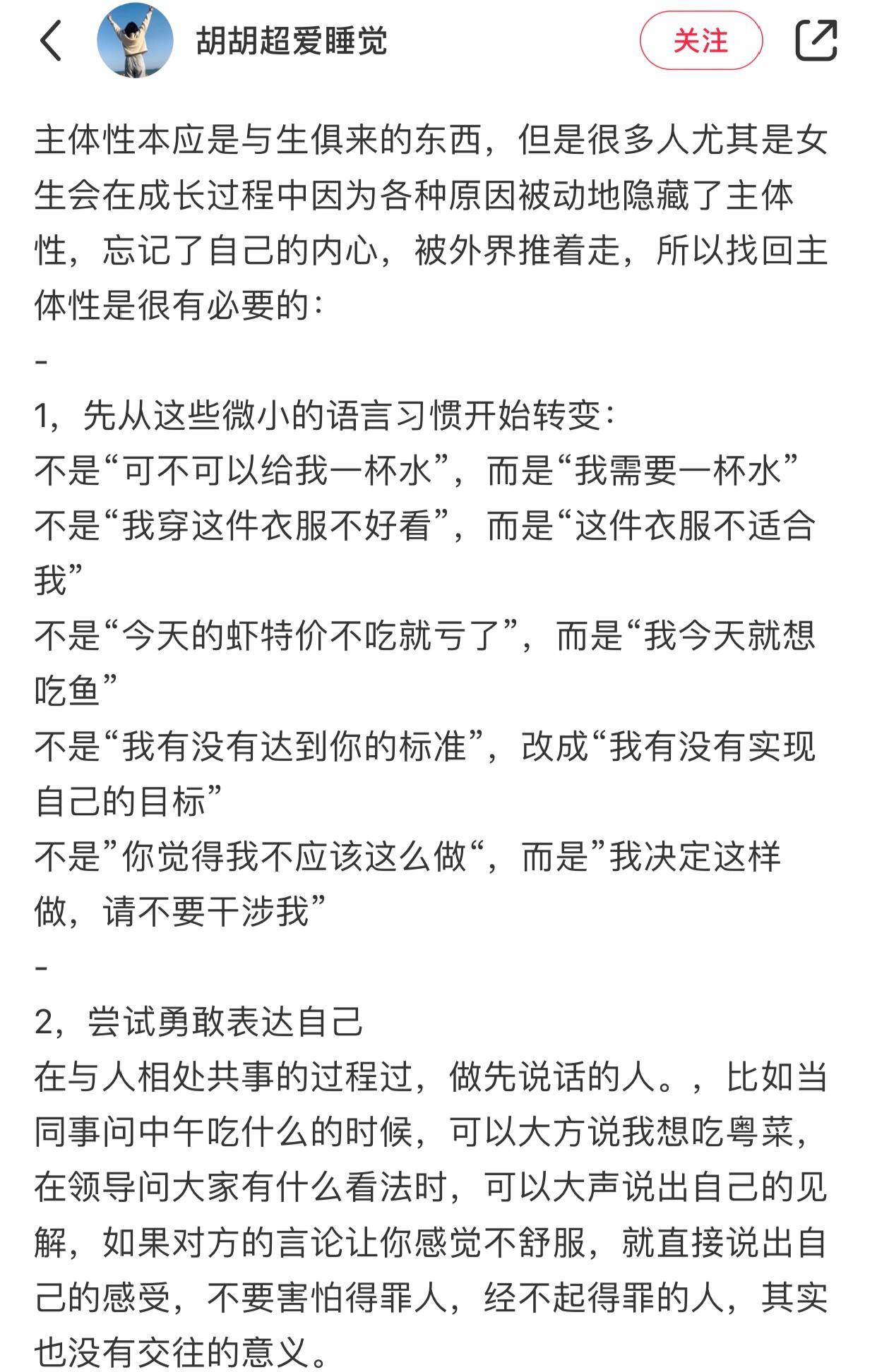 胡胡超爱睡觉

关注

主体性本应是与生俱来的东西，但是很多人尤其是女生会在成长过程中因为各种原因被动地隐藏了主体性，忘记了自己的内心，被外界推着走，所以找回主体性是很有必要的：

-

1，先从这些微小的语言习惯开始转变：
不是“可不可以给我一杯水”，而是“我需要一杯水”
不是“我穿这件衣服不好看”，而是“这件衣服不适合我”
不是“今天的虾特价不吃就亏了”，而是“我今天就想吃鱼”
不是“我有没有达到你的标准”，改成“我有没有实现自己的目标”
不是”你觉得我不应该这么做“，而是”我决定这样做，请不要干涉我”

-

2，尝试勇敢表达自己
在与人相处共事的过程过，做先说话的人。，比如当同事问中午吃什么的时候，可以大方说我想吃粤菜，在领导问大家有什么看法时，可以大声说出自己的见解，如果对方的言论让你感觉不舒服，就直接说出自己的感受，不要害怕得罪人，经不起得罪的人，其实也没有交往的意义。